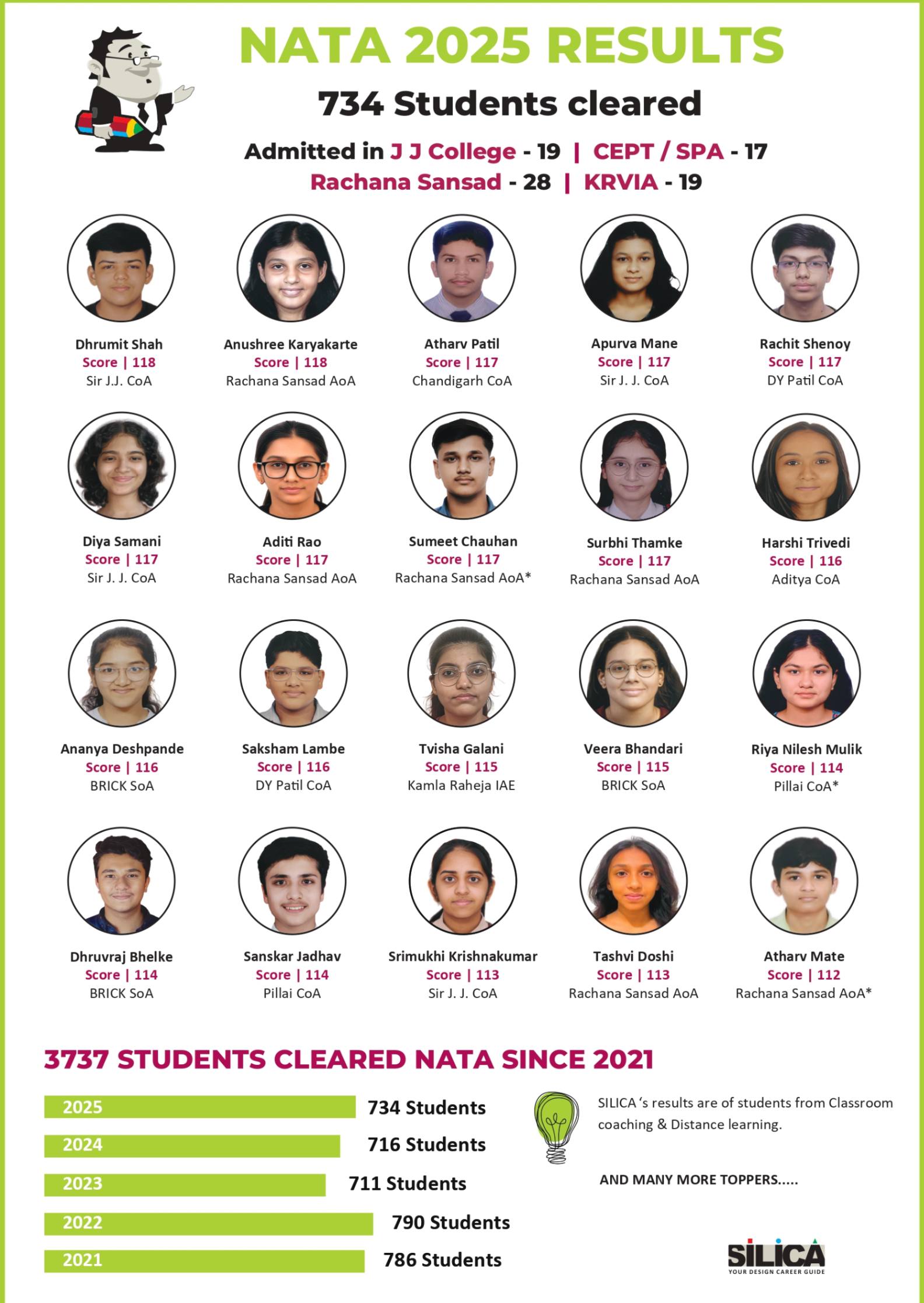 NATA 2025 RESULTS

734 Students cleared

Admitted in J J College - 19 | CEPT / SPA - 17
Rachana Sansad - 28 | KRVIA - 19

Dhrumit Shah
Score | 118
Sir J.J. CoA

Anushree Karyakarte
Score | 118
Rachana Sansad AoA

Atharv Patil
Score | 117
Chandigarh CoA

Apurva Mane
Score | 117
Sir J. J. CoA

Rachit Shenoy
Score | 117
DY Patil CoA

Diya Samani
Score | 117
Sir J. J. CoA

Aditi Rao
Score | 117
Rachana Sansad AoA

Sumeet Chauhan
Score | 117
Rachana Sansad AoA*

Surbhi Thamke
Score | 117
Rachana Sansad AoA

Harshi Trivedi
Score | 116
Aditya CoA

Ananya Deshpande
Score | 116
BRICK SoA

Saksham Lambe
Score | 116
DY Patil CoA

Tvisha Galani
Score | 115
Kamla Raheja IAE

Veera Bhandari
Score | 115
BRICK SoA

Riya Nilesh Mulik
Score | 114
Pillai CoA*

Dhruvraj Bhelke
Score | 114
BRICK SoA

Sanskar Jadhav
Score | 114
Pillai CoA

Srimukhi Krishnakumar
Score | 113
Sir J. J. CoA

Tashvi Doshi
Score | 113
Rachana Sansad AoA

Atharv Mate
Score | 112
Rachana Sansad AoA*

3737 STUDENTS CLEARED NATA SINCE 2021

2025 734 Students
2024 716 Students
2023 711 Students
2022 790 Students
2021 786 Students

SILICA 's results are of students from Classroom coaching & Distance learning.

AND MANY MORE TOPPERS.....

SILICA
YOUR DESIGN CAREER GUIDE